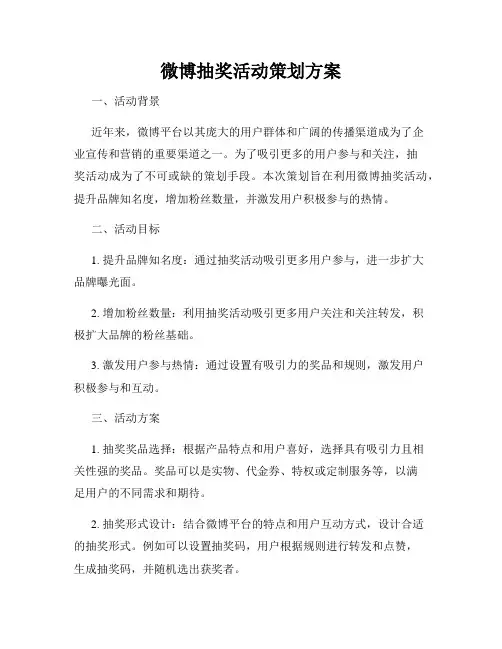 微博抽奖活动策划方案

一、活动背景

近年来，微博平台以其庞大的用户群体和广阔的传播渠道成为了企业宣传和营销的重要渠道之一。为了吸引更多的用户参与和关注，抽奖活动成为了不可或缺的策划手段。本次策划旨在利用微博抽奖活动，提升品牌知名度，增加粉丝数量，并激发用户积极参与的热情。

二、活动目标

1. 提升品牌知名度：通过抽奖活动吸引更多用户参与，进一步扩大品牌曝光面。

2. 增加粉丝数量：利用抽奖活动吸引更多用户关注和关注转发，积极扩大品牌的粉丝基础。

3. 激发用户参与热情：通过设置有吸引力的奖品和规则，激发用户积极参与和互动。

三、活动方案

1. 抽奖奖品选择：根据产品特点和用户喜好，选择具有吸引力且相关性强的奖品。奖品可以是实物、代金券、特权或定制服务等，以满足用户的不同需求和期待。

2. 抽奖形式设计：结合微博平台的特点和用户互动方式，设计合适的抽奖形式。例如可以设置抽奖码，用户根据规则进行转发和点赞，生成抽奖码，并随机选出获奖者。